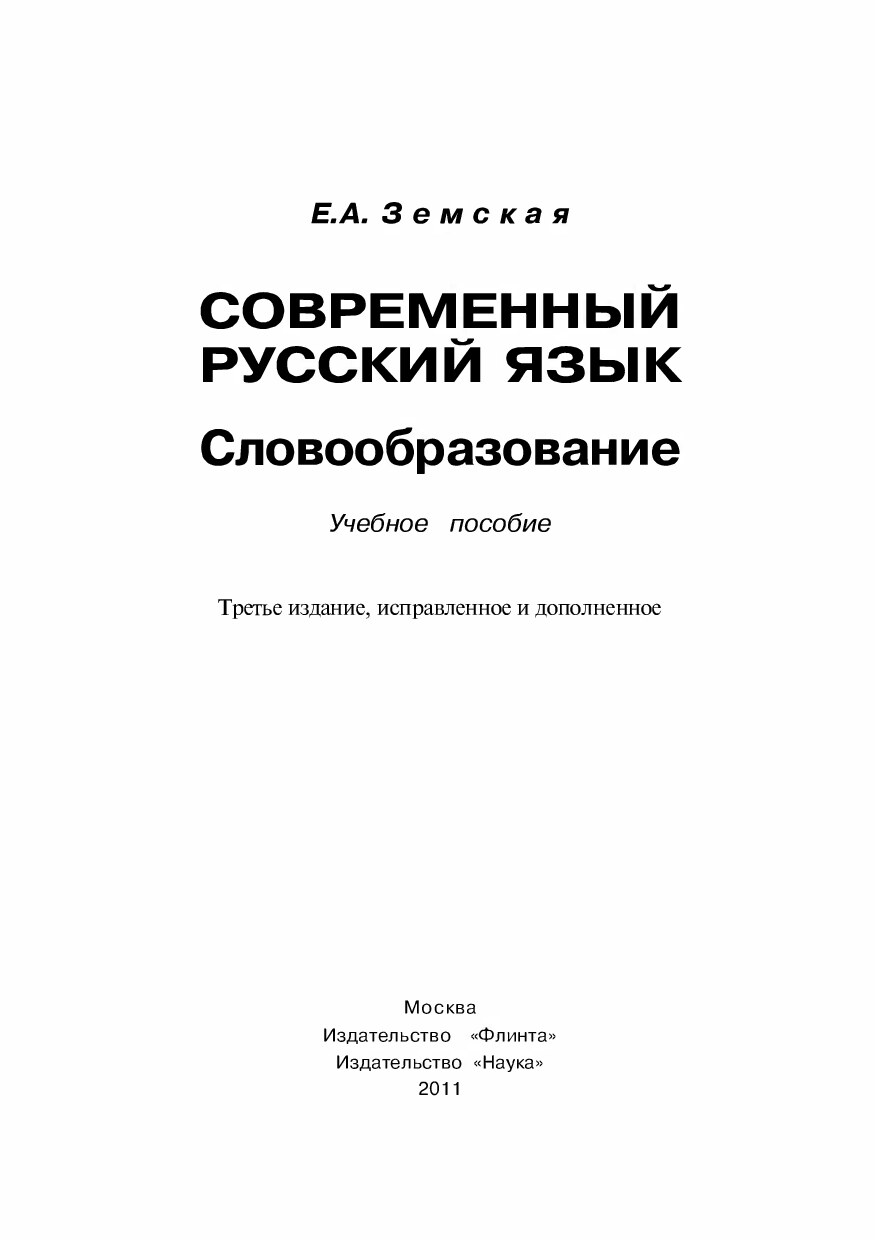 Е.А. Земская

СОВРЕМЕННЫЙ РУССКИЙ ЯЗЫК

Словообразование

Учебное пособие

Третье издание, исправленное и дополненное

Москва
Издательство «Флинта»
Издательство «Наука»
2011